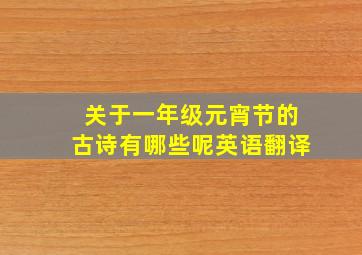 关于一年级元宵节的
古诗有哪些呢英语翻译